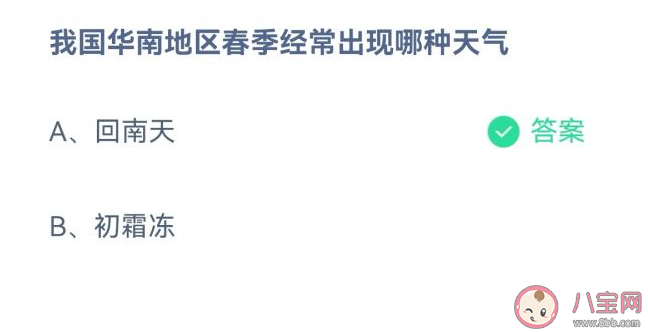 我国华南地区春季经常出现哪种天气

A、回南天

答案

B、初霜冻

八宝网
www.8bb.com